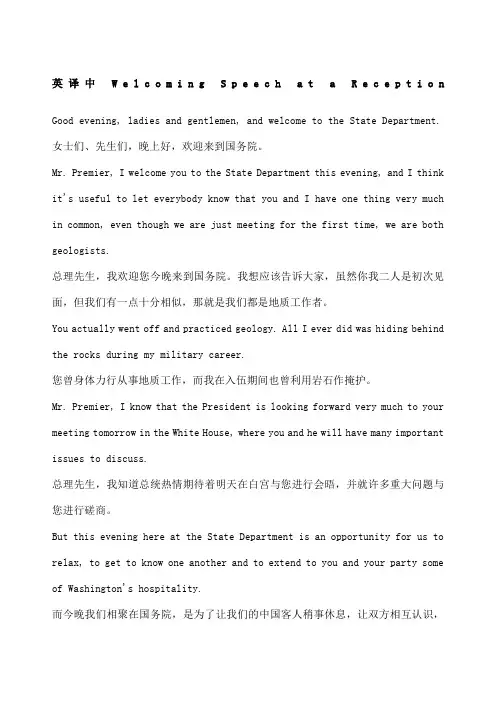 英译中 Welcoming Speech at a Reception

Good evening, ladies and gentlemen, and welcome to the State Department.
女士们、先生们，晚上好，欢迎来到国务院。

Mr. Premier, I welcome you to the State Department this evening, and I think it's useful to let everybody know that you and I have one thing very much in common, even though we are just meeting for the first time, we are both geologists.
总理先生，我欢迎您今晚来到国务院。我想应该告诉大家，虽然你我二人是初次见面，但我们有一点十分相似，那就是我们都是地质工作者。

You actually went off and practiced geology. All I ever did was hiding behind the rocks during my military career.
您曾身体力行从事地质工作，而我在入伍期间也曾利用岩石作掩护。

Mr. Premier, I know that the President is looking forward very much to your meeting tomorrow in the White House, where you and he will have many important issues to discuss.
总理先生，我知道总统热情期待着明天在白宫与您进行会晤，并就许多重大问题与您进行磋商。

But this evening here at the State Department is an opportunity for us to relax, to get to know one another and to extend to you and your party some of Washington's hospitality.
而今晚我们相聚在国务院，是为了让我们的中国客人稍事休息，让双方相互认识，